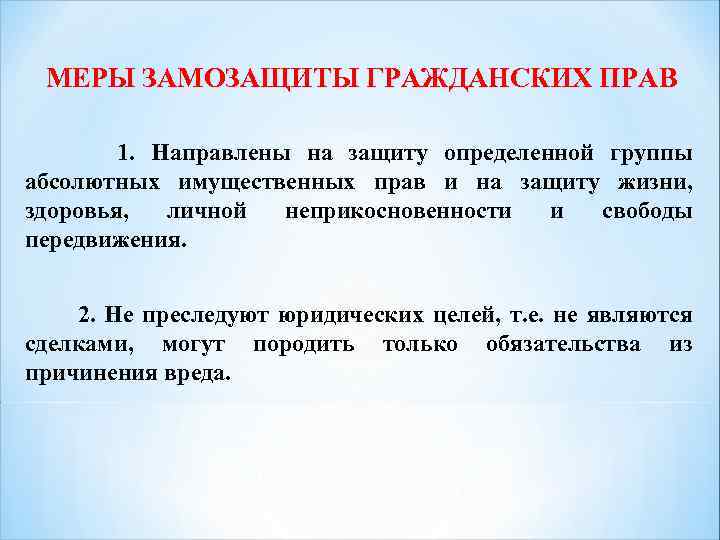 МЕРЫ ЗАМОЗАЩИТЫ ГРАЖДАНСКИХ ПРАВ

1. Направлены на защиту определенной группы абсолютных имущественных прав и на защиту жизни, здоровья, личной неприкосновенности и свободы передвижения.

2. Не преследуют юридических целей, т.е. не являются сделками, могут породить только обязательства из причинения вреда.